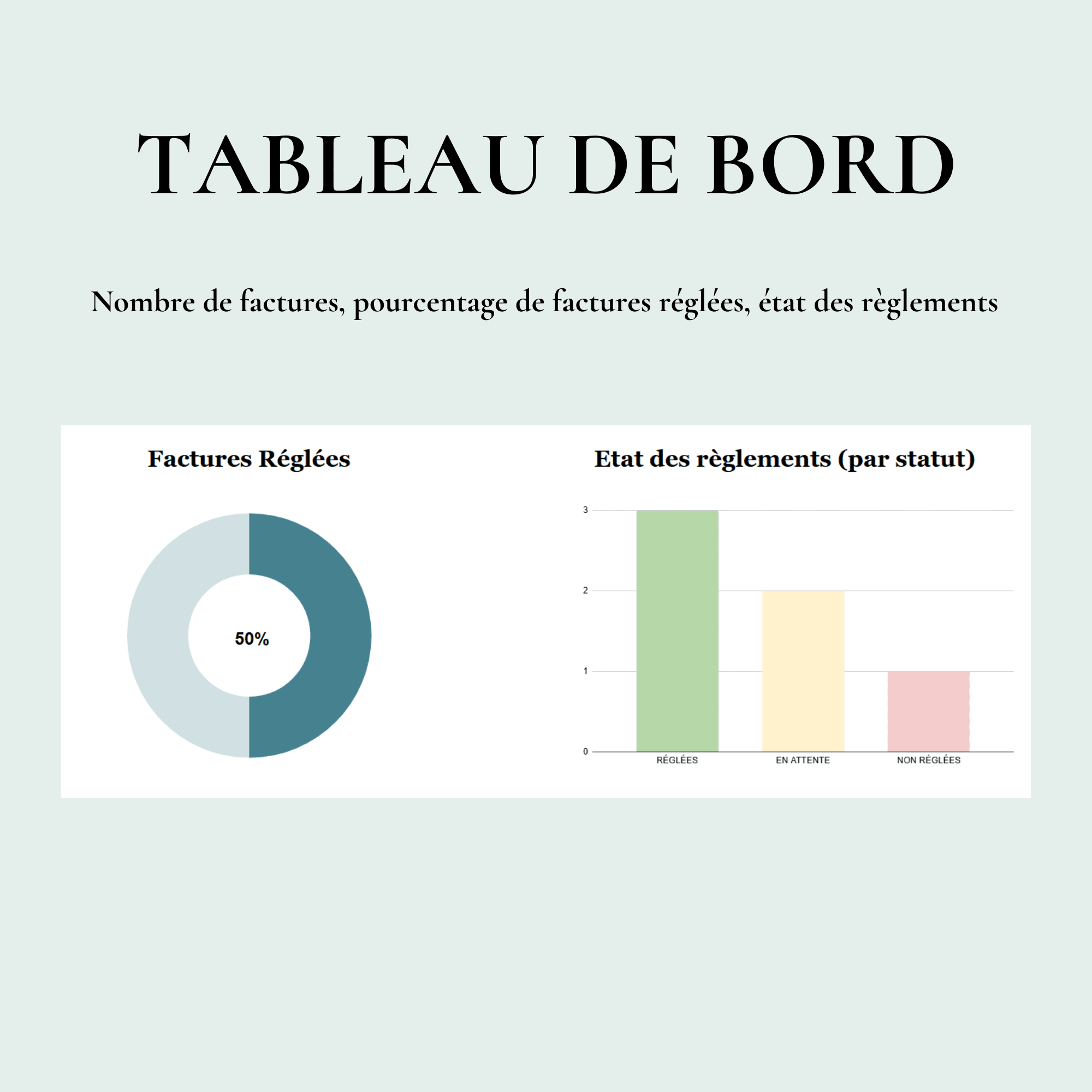 TABLEAU DE BORD

Nombre de factures, pourcentage de factures réglées, état des règlements

Factures Réglées

50%

Etat des règlements (par statut)

3
2
1
0

RÉGLÉES
EN ATTENTE
NON RÉGLÉES